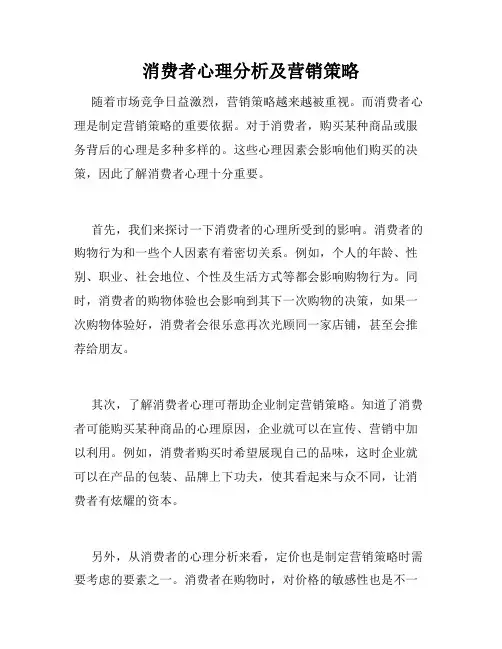 消费者心理分析及营销策略

随着市场竞争日益激烈，营销策略越来越被重视。而消费者心理是制定营销策略的重要依据。对于消费者，购买某种商品或服务背后的心理是多种多样的。这些心理因素会影响他们购买的决策，因此了解消费者心理十分重要。

首先，我们来探讨一下消费者的心理所受到的影响。消费者的购物行为和一些个人因素有着密切关系。例如，个人的年龄、性别、职业、社会地位、个性及生活方式等都会影响购物行为。同时，消费者的购物体验也会影响到其下一次购物的决策，如果一次购物体验好，消费者会很乐意再次光顾同一家店铺，甚至会推荐给朋友。

其次，了解消费者心理可帮助企业制定营销策略。知道了消费者可能购买某种商品的心理原因，企业就可以在宣传、营销中加以利用。例如，消费者购买时希望展现自己的品味，这时企业就可以在产品的包装、品牌上下功夫，使其看起来与众不同，让消费者有炫耀的资本。

另外，从消费者的心理分析来看，定价也是制定营销策略时需要考虑的要素之一。消费者在购物时，对价格的敏感性也是不一